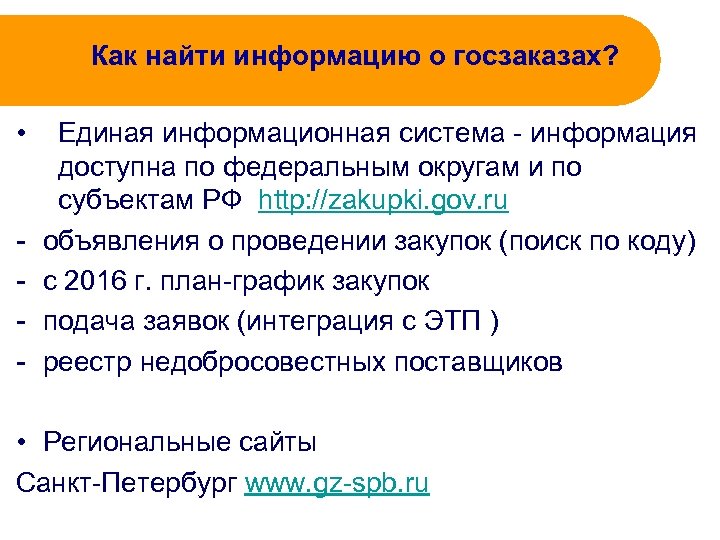 Как найти информацию о госзаказах?

• Единая информационная система - информация доступна по федеральным округам и по субъектам РФ http://zakupki.gov.ru
- объявления о проведении закупок (поиск по коду)
- с 2016 г. план-график закупок
- подача заявок (интеграция с ЭТП )
- реестр недобросовестных поставщиков

• Региональные сайты
Санкт-Петербург www.gz-spb.ru